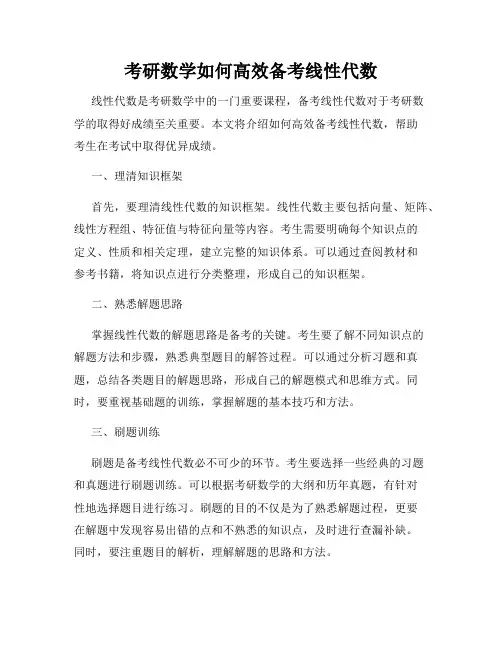 考研数学如何高效备考线性代数

线性代数是考研数学中的一门重要课程，备考线性代数对于考研数学的取得好成绩至关重要。本文将介绍如何高效备考线性代数，帮助考生在考试中取得优异成绩。

一、理清知识框架

首先，要理清线性代数的知识框架。线性代数主要包括向量、矩阵、线性方程组、特征值与特征向量等内容。考生需要明确每个知识点的定义、性质和相关定理，建立完整的知识体系。可以通过查阅教材和参考书籍，将知识点进行分类整理，形成自己的知识框架。

二、熟悉解题思路

掌握线性代数的解题思路是备考的关键。考生要了解不同知识点的解题方法和步骤，熟悉典型题目的解答过程。可以通过分析习题和真题，总结各类题目的解题思路，形成自己的解题模式和思维方式。同时，要重视基础题的训练，掌握解题的基本技巧和方法。

三、刷题训练

刷题是备考线性代数必不可少的环节。考生要选择一些经典的习题和真题进行刷题训练。可以根据考研数学的大纲和历年真题，有针对性地选择题目进行练习。刷题的目的不仅是为了熟悉解题过程，更要在解题中发现容易出错的点和不熟悉的知识点，及时进行查漏补缺。同时，要注重题目的解析，理解解题的思路和方法。